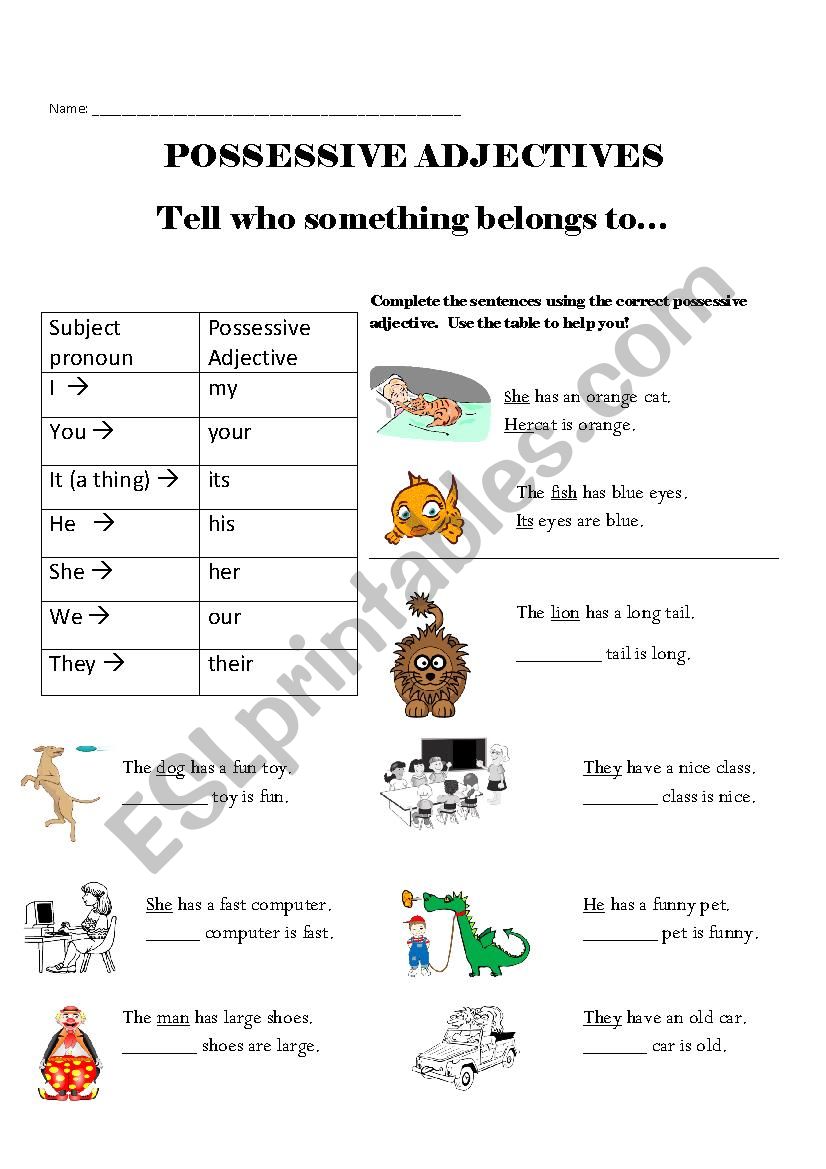 Name: ___________________________________________

POSSESSIVE ADJECTIVES

Tell who something belongs to…

| Subject pronoun | Possessive Adjective |
|---|---|
| I → | my |
| You → | your |
| It (a thing) → | its |
| He → | his |
| She → | her |
| We → | our |
| They → | their |

Complete the sentences using the correct possessive adjective. Use the table to help you!

She has an orange cat.
Hercat is orange.

The fish has blue eyes.
Its eyes are blue.

The lion has a long tail.
_________ tail is long.

The dog has a fun toy.
_________ toy is fun.

They have a nice class.
________ class is nice.

She has a fast computer.
______ computer is fast.

He has a funny pet.
________ pet is funny.

The man has large shoes.
________ shoes are large.

They have an old car.
_______ car is old.

ESLprintables.com